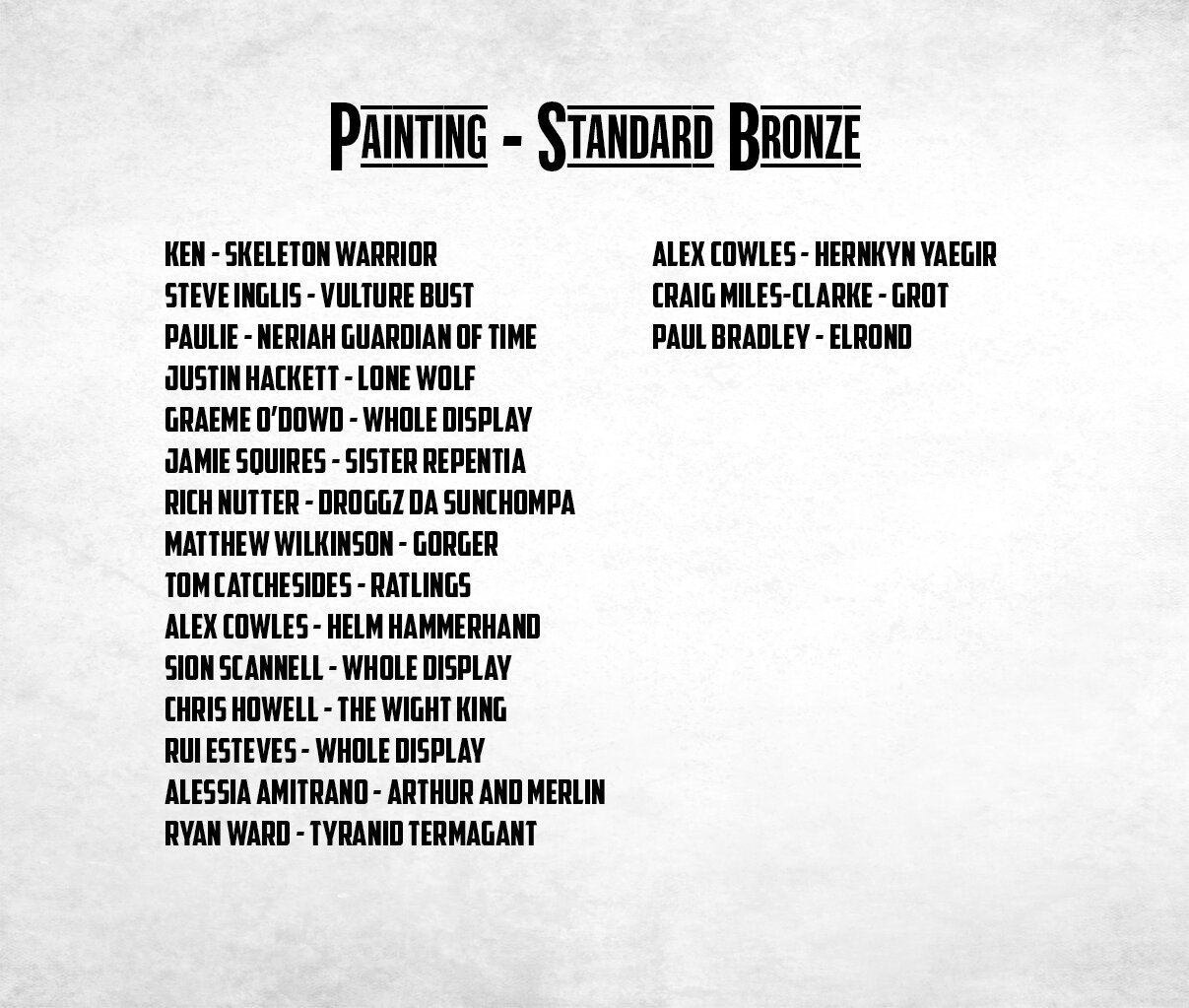 PAINTING - STANDARD BRONZE

KEN - SKELETON WARRIOR
STEVE INGLIS - VULTURE BUST
PAULIE - NERIAH GUARDIAN OF TIME
JUSTIN HACKETT - LONE WOLF
GRAEME O'DOWD - WHOLE DISPLAY
JAMIE SQUIRES - SISTER REPENTIA
RICH NUTTER - DROGGZ DA SUNCHOMPA
MATTHEW WILKINSON - GORGER
TOM CATCHESIDES - RATLINGS
ALEX COWLES - HELM HAMMERHAND
SION SCANNELL - WHOLE DISPLAY
CHRIS HOWELL - THE WIGHT KING
RUI ESTEVES - WHOLE DISPLAY
ALESSIA AMITRANO - ARTHUR AND MERLIN
RYAN WARD - TYRANID TERMAGANT

ALEX COWLES - HERNKYN YAEGIR
CRAIG MILES-CLARKE - GROT
PAUL BRADLEY - ELROND